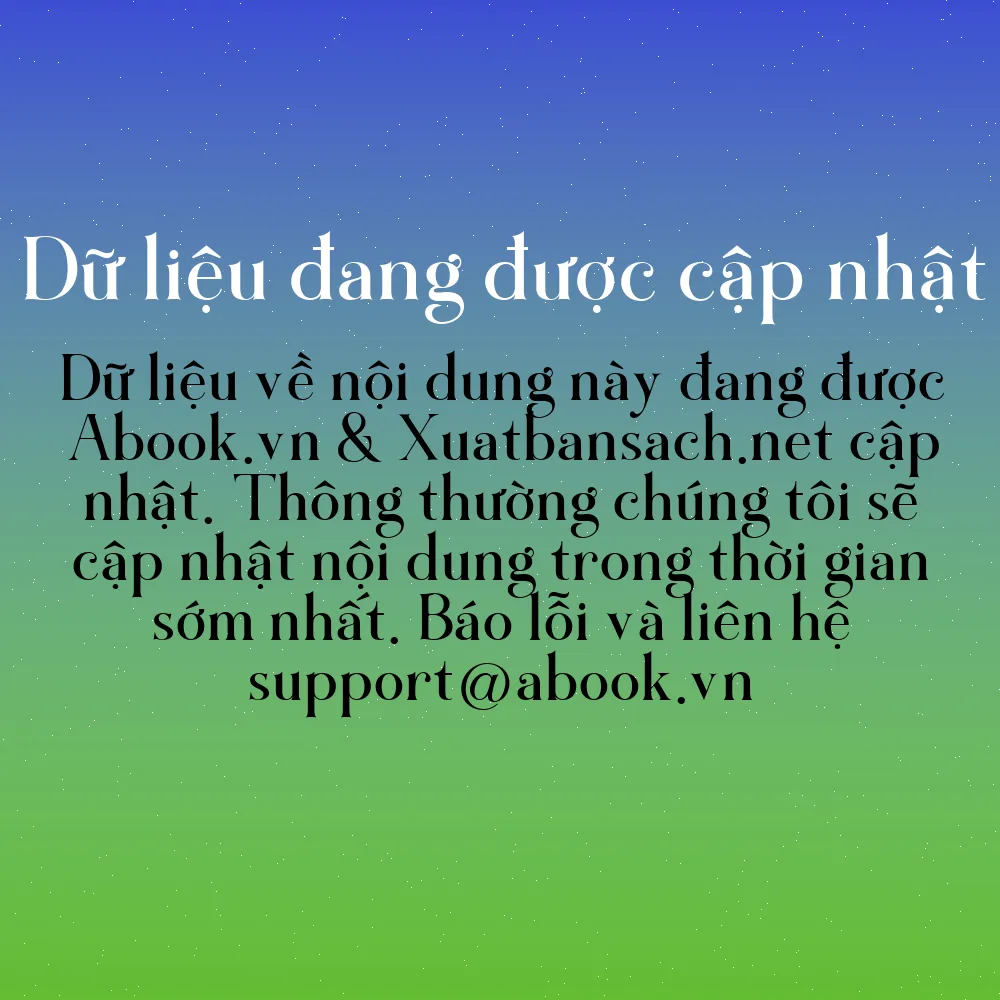 Dữ liệu đang được cập nhật

Dữ liệu về nội dung này đang được Abook.vn & Xuatbansach.net cập nhật. Thông thường chúng tôi sẽ cập nhật nội dung trong thời gian sớm nhất. Báo lỗi và liên hệ support@abook.vn